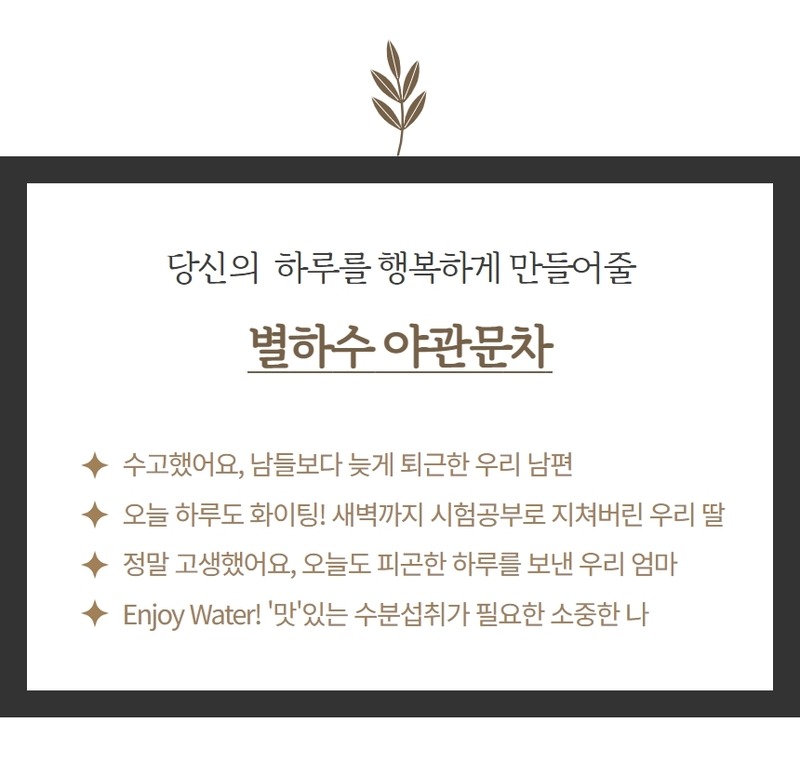 당신의 하루를 행복하게 만들어줄

별하수 야관문차

✦ 수고했어요, 남들보다 늦게 퇴근한 우리 남편

✦ 오늘 하루도 화이팅! 새벽까지 시험공부로 지쳐버린 우리 딸

✦ 정말 고생했어요, 오늘도 피곤한 하루를 보낸 우리 엄마

✦ Enjoy Water! '맛'있는 수분섭취가 필요한 소중한 나